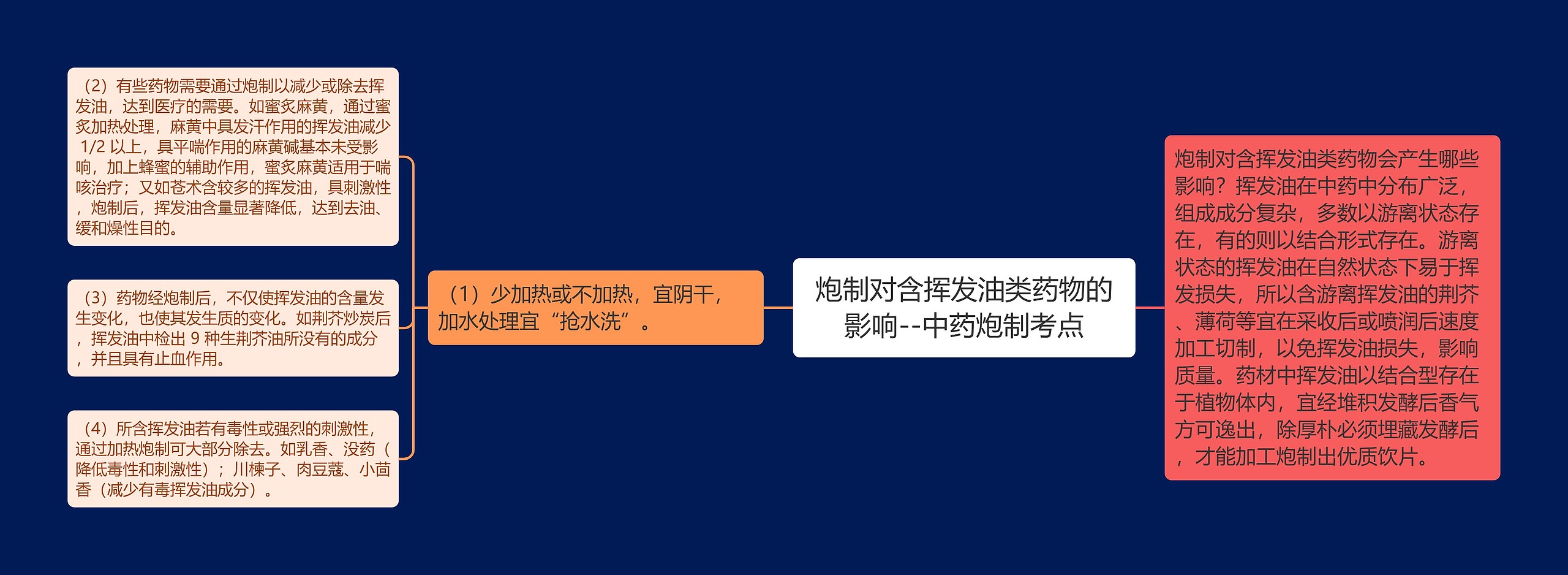 炮制对含挥发油类药物的影响--中药炮制考点

炮制对含挥发油类药物会产生哪些影响？挥发油在中药中分布广泛，组成成分复杂，多数以游离状态存在，有的则以结合形式存在。游离状态的挥发油在自然状态下易于挥发损失，所以含游离挥发油的荆芥、薄荷等宜在采收后或喷润后速度加工切制，以免挥发油损失，影响质量。药材中挥发油以结合型存在于植物体内，宜经堆积发酵后香气方可逸出，除厚朴必须埋藏发酵后，才能加工炮制出优质饮片。

（1）少加热或不加热，宜阴干，加水处理宜“抢水洗”。

（2）有些药物需要通过炮制以减少或除去挥发油，达到医疗的需要。如蜜炙麻黄，通过蜜炙加热处理，麻黄中具发汗作用的挥发油减少 1/2 以上，具平喘作用的麻黄碱基本未受影响，加上蜂蜜的辅助作用，蜜炙麻黄适用于喘咳治疗；又如苍术含较多的挥发油，具刺激性，炮制后，挥发油含量显著降低，达到去油、缓和燥性目的。

（3）药物经炮制后，不仅使挥发油的含量发生变化，也使其发生质的变化。如荆芥炒炭后，挥发油中检出 9 种生荆芥油所没有的成分，并且具有止血作用。

（4）所含挥发油若有毒性或强烈的刺激性，通过加热炮制可大部分除去。如乳香、没药（降低毒性和刺激性）；川楝子、肉豆蔻、小茴香（减少有毒挥发油成分）。